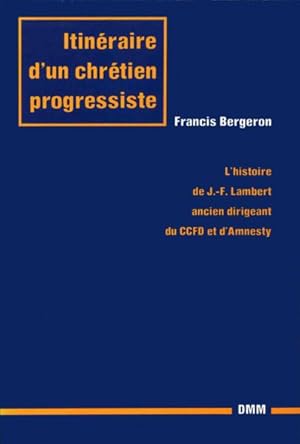 Itinéraire d'un chrétien progressiste

Francis Bergeron

L'histoire de J.-F. Lambert ancien dirigeant du CCFD et d'Amnesty

DMM